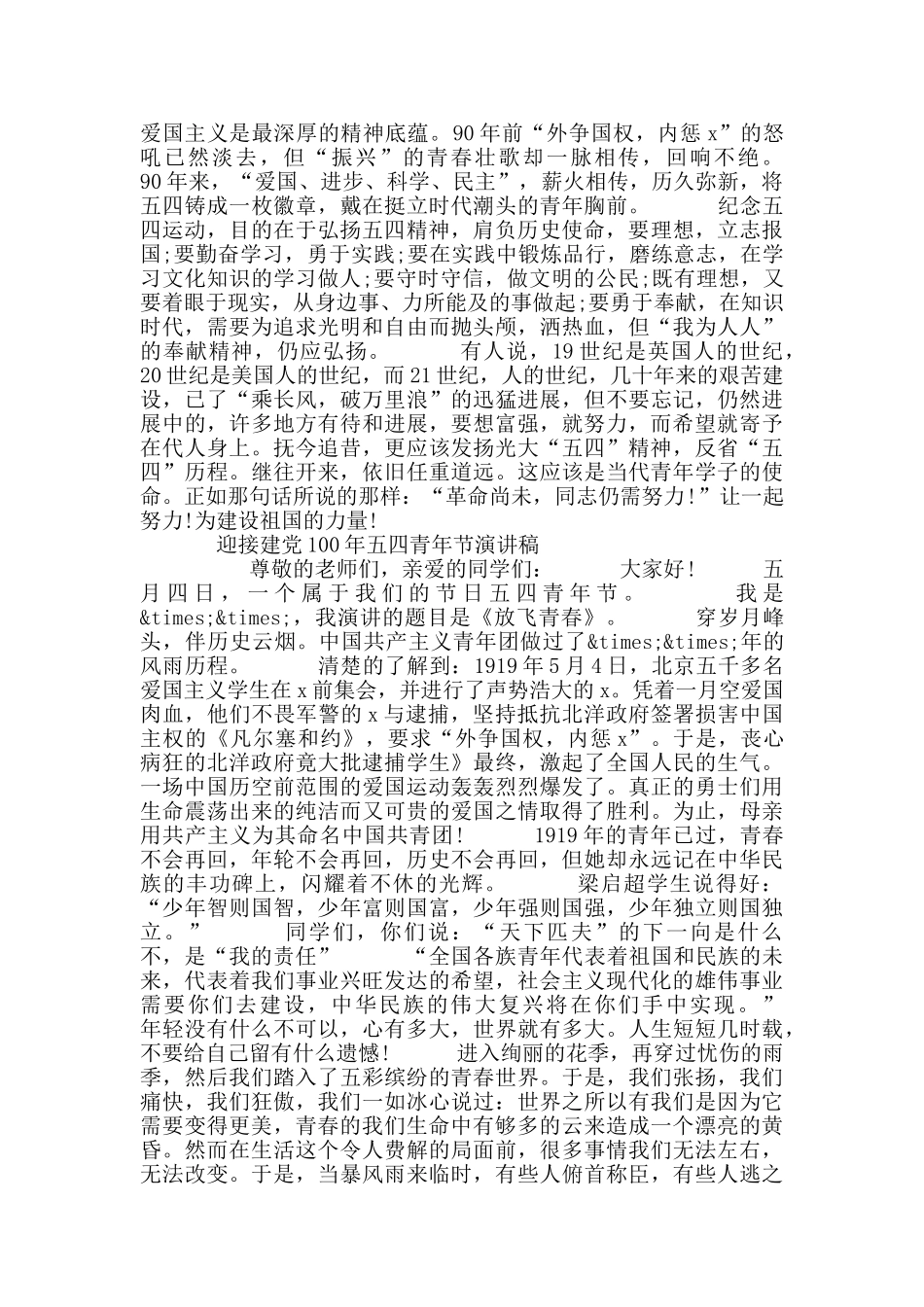 爱国主义是最深厚的精神底蕴。90年前“外争国权，内惩x”的怒吼已然淡去，但“振兴”的青春壮歌却一脉相传，回响不绝。90年来，“爱国、进步、科学、民主”，薪火相传，历久弥新，将五四铸成一枚徽章，戴在挺立时代潮头的青年胸前。 纪念五四运动，目的在于弘扬五四精神，肩负历史使命，要理想，立志报国;要勤奋学习，勇于实践;要在实践中锻炼品行，磨练意志，在学习文化知识的学习做人;要守时守信，做文明的公民;既有理想，又要着眼于现实，从身边事、力所能及的事做起;要勇于奉献，在知识时代，需要为追求光明和自由而抛头颅，洒热血，但“我为人人”的奉献精神，仍应弘扬。 有人说，19世纪是英国人的世纪，20世纪是美国人的世纪，而21世纪，人的世纪，几十年来的艰苦建设，已了“乘长风，破万里浪”的迅猛进展，但不要忘记，仍然进展中的，许多地方有待和进展，要想富强，就努力，而希望就寄予在代人身上。抚今追昔，更应该发扬光大“五四”精神，反省“五四”历程。继往开来，依旧任重道远。这应该是当代青年学子的使命。正如那句话所说的那样：“革命尚未，同志仍需努力!”让一起努力!为建设祖国的力量!

迎接建党100年五四青年节演讲稿

尊敬的老师们，亲爱的同学们： 大家好! 五月四日，一个属于我们的节日五四青年节。 我是&times;&times;，我演讲的题目是《放飞青春》。 穿岁月峰头，伴历史云烟。中国共产主义青年团做过了&times;&times;年的风雨历程。 清楚的了解到：1919年5月4日，北京五千多名爱国主义学生在x前集会，并进行了声势浩大的x。凭着一月空爱国肉血，他们不畏军警的x与逮捕，坚持抵抗北洋政府签署损害中国主权的《凡尔塞和约》，要求“外争国权，内惩x”。于是，丧心病狂的北洋政府竟大批逮捕学生》最终，激起了全国人民的生气。一场中国历空前范围的爱国运动轰轰烈烈爆发了。真正的勇士们用生命震荡出来的纯洁而又可贵的爱国之情取得了胜利。为止，母亲用共产主义为其命名中国共青团! 1919年的青年已过，青春不会再回，年轮不会再回，历史不会再回，但她却永远记在中华民族的丰功碑上，闪耀着不休的光辉。 梁启超学生说得好：“少年智则国智，少年富则国富，少年强则国强，少年独立则国独立。” 同学们，你们说：“天下匹夫”的下一向是什么不，是“我的责任” “全国各族青年代表着祖国和民族的未来，代表着我们事业兴旺发达的希望，社会主义现代化的雄伟事业需要你们去建设，中华民族的伟大复兴将在你们手中实现。”年轻没有什么不可以，心有多大，世界就有多大。人生短短几时载，不要给自己留有什么遗憾! 进入绚丽的花季，再穿过忧伤的雨季，然后我们踏入了五彩缤纷的青春世界。于是，我们张扬，我们痛快，我们狂傲，我们一如冰心说过：世界之所以有我们是因为它需要变得更美，青春的我们生命中有够多的云来造成一个漂亮的黄昏。然而在生活这个令人费解的局面前，很多事情我们无法左右，无法改变。于是，当暴风雨来临时，有些人俯首称臣，有些人逃之